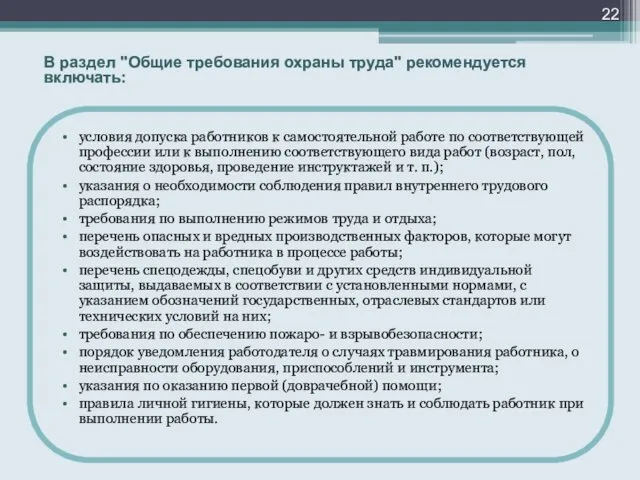 22

В раздел "Общие требования охраны труда" рекомендуется включать:

• условия допуска работников к самостоятельной работе по соответствующей профессии или к выполнению соответствующего вида работ (возраст, пол, состояние здоровья, проведение инструктажей и т. п.);
• указания о необходимости соблюдения правил внутреннего трудового распорядка;
• требования по выполнению режимов труда и отдыха;
• перечень опасных и вредных производственных факторов, которые могут воздействовать на работника в процессе работы;
• перечень спецодежды, спецобуви и других средств индивидуальной защиты, выдаваемых в соответствии с установленными нормами, с указанием обозначений государственных, отраслевых стандартов или технических условий на них;
• требования по обеспечению пожаро- и взрывобезопасности;
• порядок уведомления работодателя о случаях травмирования работника, о неисправности оборудования, приспособлений и инструмента;
• указания по оказанию первой (доврачебной) помощи;
• правила личной гигиены, которые должен знать и соблюдать работник при выполнении работы.